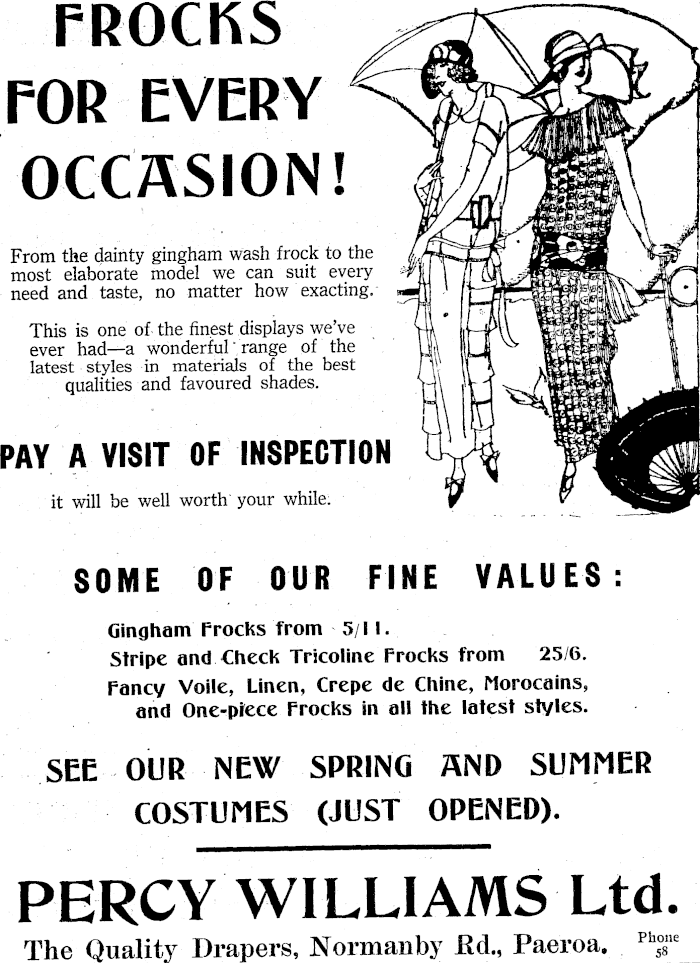 FROCKS FOR EVERY OCCASION!

From the dainty gingham wash frock to the most elaborate model we can suit every need and taste, no matter how exacting.

This is one of the finest displays we've ever had—a wonderful range of the latest styles in materials of the best qualities and favoured shades.

PAY A VISIT OF INSPECTION

it will be well worth your while.

SOME OF OUR FINE VALUES:

Gingham Frocks from 5/11.
Stripe and Check Tricoline Frocks from 25/6.
Fancy Voile, Linen, Crepe de Chine, Morocains, and One-piece Frocks in all the latest styles.

SEE OUR NEW SPRING AND SUMMER COSTUMES (JUST OPENED).

PERCY WILLIAMS Ltd.

The Quality Drapers, Normanby Rd., Paeroa. Phone 58